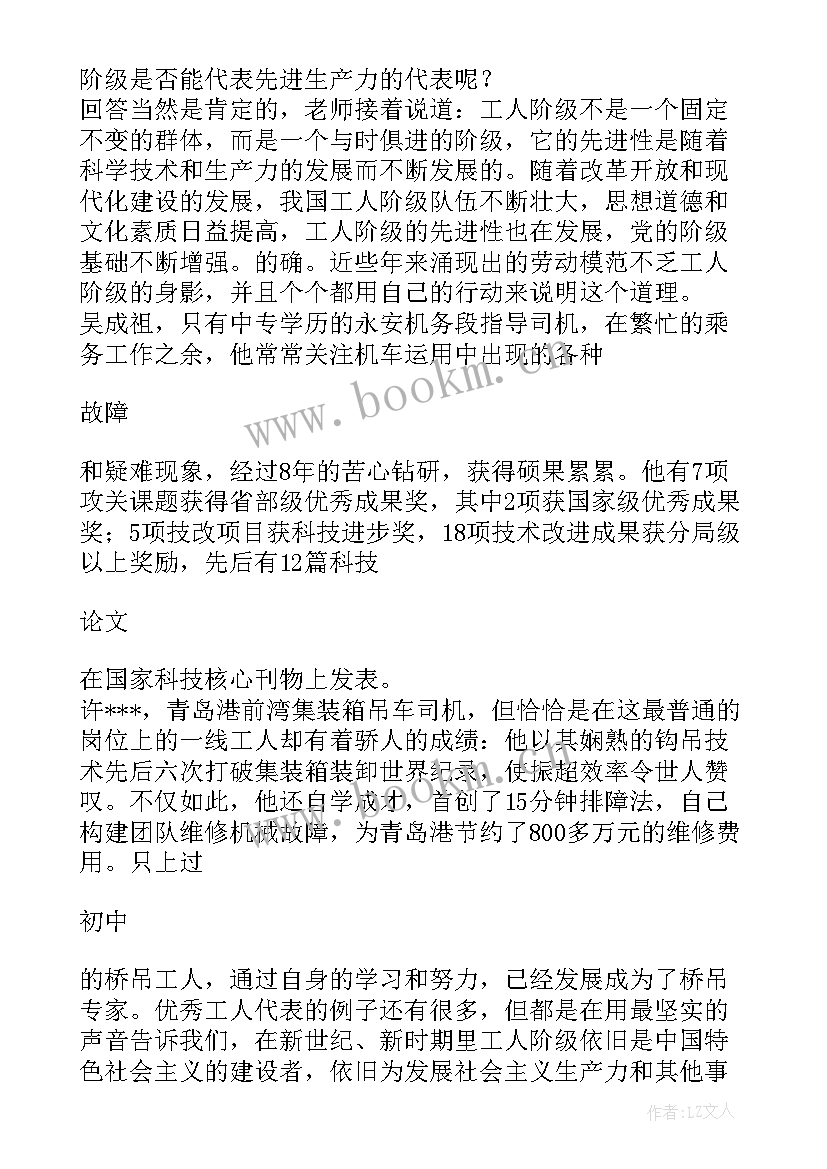 阶级是否能代表先进生产力的代表呢？
回答当然是肯定的，老师接着说道：工人阶级不是一个固定不变的群体，而是一个与时俱进的阶级，它的先进性是随着科学技术和生产力的发展而不断发展的。随着改革开放和现代化建设的发展，我国工人阶级队伍不断壮大，思想道德和文化素质日益提高，工人阶级的先进性也在发展，党的阶级基础不断增强。的确。近些年来涌现出的劳动模范不乏工人阶级的身影，并且个个都用自己的行动来说明这个道理。
吴成祖，只有中专学历的永安机务段指导司机，在繁忙的乘务工作之余，他常常关注机车运用中出现的各种

故障

和疑难现象，经过8年的苦心钻研，获得硕果累累。他有7项攻关课题获得省部级优秀成果奖，其中2项获国家级优秀成果奖；5项技改项目获科技进步奖，18项技术改进成果获分局级以上奖励，先后有12篇科技

论文

在国家科技核心刊物上发表。
许***，青岛港前湾集装箱吊车司机，但恰恰是在这最普通的岗位上的一线工人却有着骄人的成绩：他以其娴熟的钩吊技术先后六次打破集装箱装卸世界纪录，使振超效率令世人赞叹。不仅如此，他还自学成才，首创了15分钟排障法，自己构建团队维修机械故障，为青岛港节约了800多万元的维修费用。只上过

初中

的桥吊工人，通过自身的学习和努力，已经发展成为了桥吊专家。优秀工人代表的例子还有很多，但都是在用最坚实的声音告诉我们，在新世纪、新时期里工人阶级依旧是中国特色社会主义的建设者，依旧为发展社会主义生产力和其他事

www.bookm.cn

作者：LZ文人